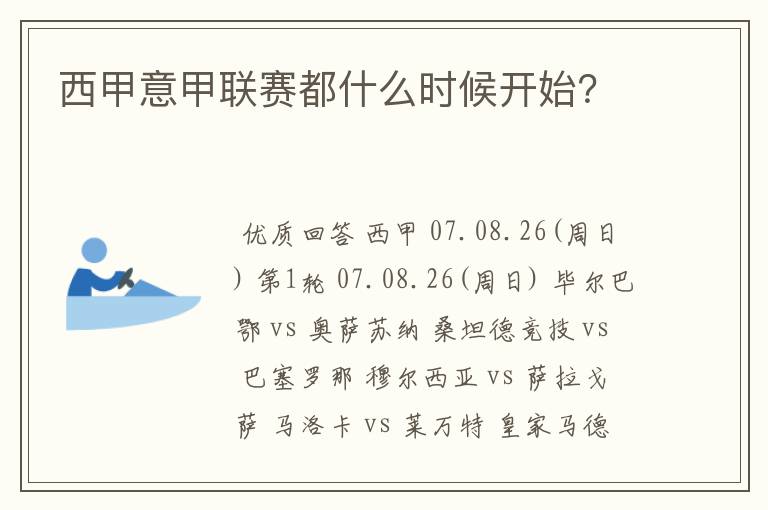 西甲意甲联赛都什么时候开始?

优质回答 西甲 07.08.26(周日) 第1轮 07.08.26(周日) 毕尔巴鄂 vs 奥萨苏纳 桑坦德竞技 vs 巴塞罗那 穆尔西亚 vs 萨拉戈萨 马洛卡 vs 莱万特 皇家马德